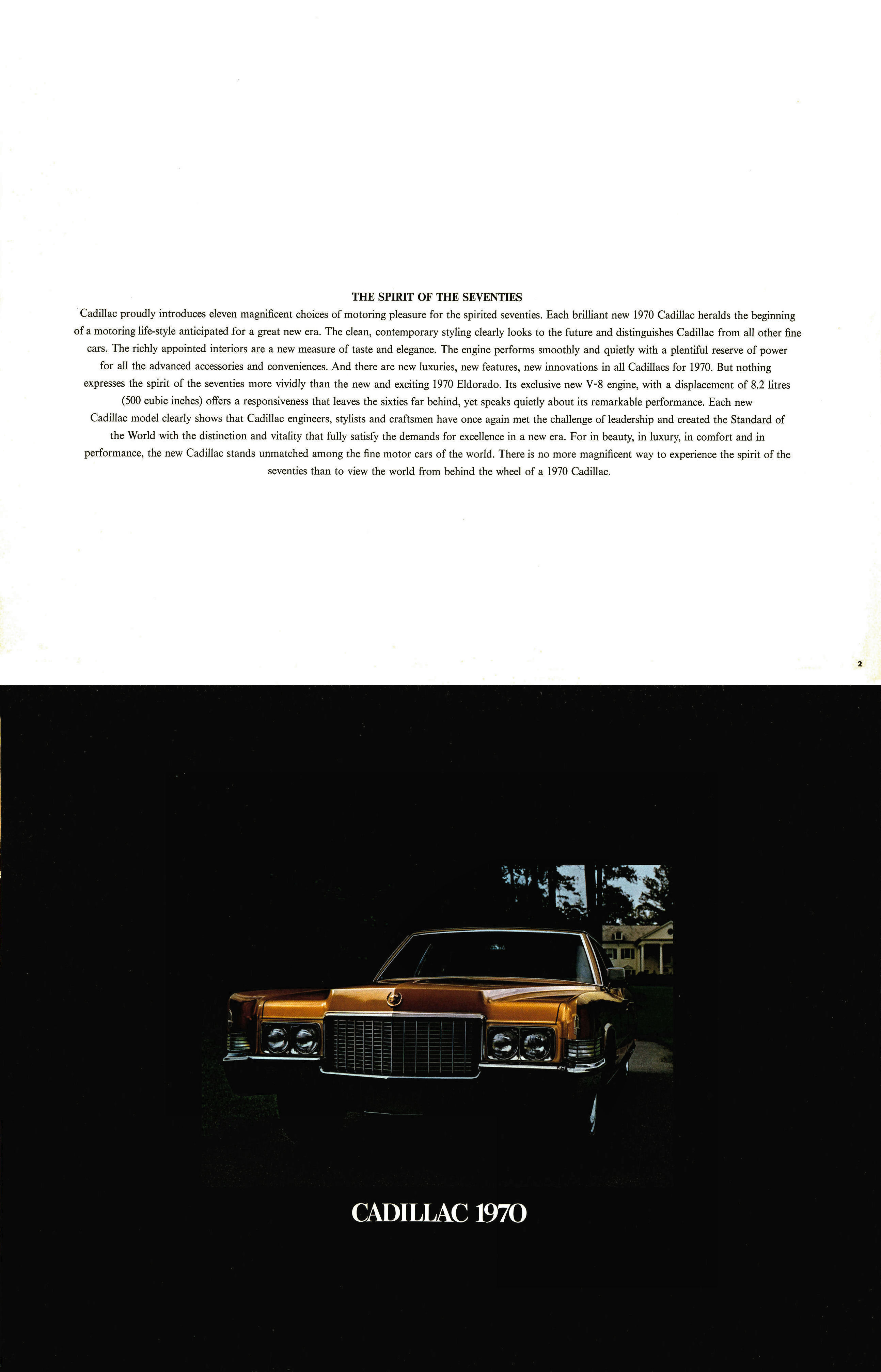 THE SPIRIT OF THE SEVENTIES

Cadillac proudly introduces eleven magnificent choices of motoring pleasure for the spirited seventies. Each brilliant new 1970 Cadillac heralds the beginning of a motoring life-style anticipated for a great new era. The clean, contemporary styling clearly looks to the future and distinguishes Cadillac from all other fine cars. The richly appointed interiors are a new measure of taste and elegance. The engine performs smoothly and quietly with a plentiful reserve of power for all the advanced accessories and conveniences. And there are new luxuries, new features, new innovations in all Cadillacs for 1970. But nothing expresses the spirit of the seventies more vividly than the new and exciting 1970 Eldorado. Its exclusive new V-8 engine, with a displacement of 8.2 litres (500 cubic inches) offers a responsiveness that leaves the sixties far behind, yet speaks quietly about its remarkable performance. Each new Cadillac model clearly shows that Cadillac engineers, stylists and craftsmen have once again met the challenge of leadership and created the Standard of the World with the distinction and vitality that fully satisfy the demands for excellence in a new era. For in beauty, in luxury, in comfort and in performance, the new Cadillac stands unmatched among the fine motor cars of the world. There is no more magnificent way to experience the spirit of the seventies than to view the world from behind the wheel of a 1970 Cadillac.

2

CADILLAC 1970